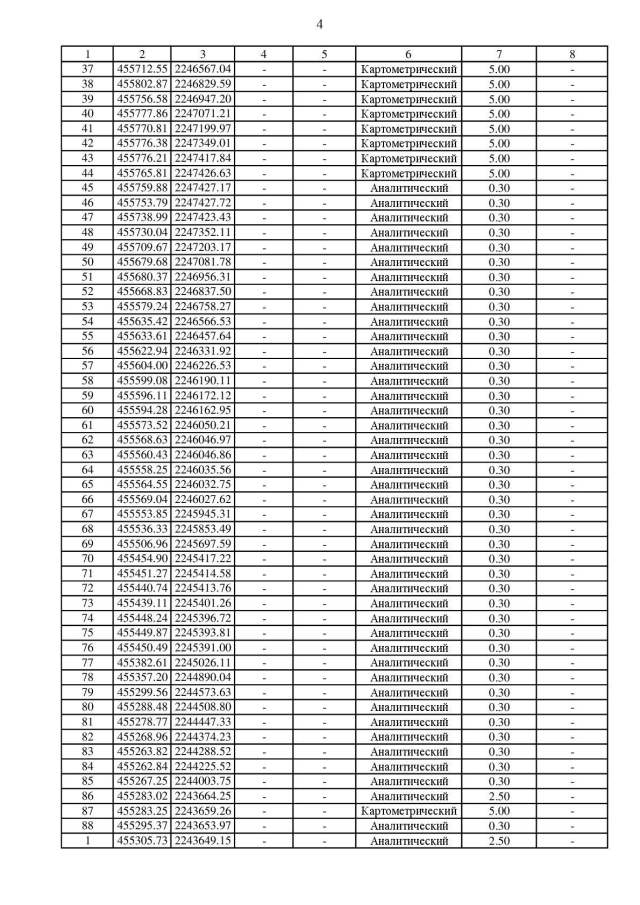 4

| 1 | 2 | 3 | 4 | 5 | 6 | 7 | 8 |
|---|---|---|---|---|---|---|---|
| 37 | 455712.55 | 2246567.04 | - | - | Картометрический | 5.00 | - |
| 38 | 455802.87 | 2246829.59 | - | - | Картометрический | 5.00 | - |
| 39 | 455756.58 | 2246947.20 | - | - | Картометрический | 5.00 | - |
| 40 | 455777.86 | 2247071.21 | - | - | Картометрический | 5.00 | - |
| 41 | 455770.81 | 2247199.97 | - | - | Картометрический | 5.00 | - |
| 42 | 455776.38 | 2247349.01 | - | - | Картометрический | 5.00 | - |
| 43 | 455776.21 | 2247417.84 | - | - | Картометрический | 5.00 | - |
| 44 | 455765.81 | 2247426.63 | - | - | Картометрический | 5.00 | - |
| 45 | 455759.88 | 2247427.17 | - | - | Аналитический | 0.30 | - |
| 46 | 455753.79 | 2247427.72 | - | - | Аналитический | 0.30 | - |
| 47 | 455738.99 | 2247423.43 | - | - | Аналитический | 0.30 | - |
| 48 | 455730.04 | 2247352.11 | - | - | Аналитический | 0.30 | - |
| 49 | 455709.67 | 2247203.17 | - | - | Аналитический | 0.30 | - |
| 50 | 455679.68 | 2247081.78 | - | - | Аналитический | 0.30 | - |
| 51 | 455680.37 | 2246956.31 | - | - | Аналитический | 0.30 | - |
| 52 | 455668.83 | 2246837.50 | - | - | Аналитический | 0.30 | - |
| 53 | 455579.24 | 2246758.27 | - | - | Аналитический | 0.30 | - |
| 54 | 455635.42 | 2246566.53 | - | - | Аналитический | 0.30 | - |
| 55 | 455633.61 | 2246457.64 | - | - | Аналитический | 0.30 | - |
| 56 | 455622.94 | 2246331.92 | - | - | Аналитический | 0.30 | - |
| 57 | 455604.00 | 2246226.53 | - | - | Аналитический | 0.30 | - |
| 58 | 455599.08 | 2246190.11 | - | - | Аналитический | 0.30 | - |
| 59 | 455596.11 | 2246172.12 | - | - | Аналитический | 0.30 | - |
| 60 | 455594.28 | 2246162.95 | - | - | Аналитический | 0.30 | - |
| 61 | 455573.52 | 2246050.21 | - | - | Аналитический | 0.30 | - |
| 62 | 455568.63 | 2246046.97 | - | - | Аналитический | 0.30 | - |
| 63 | 455560.43 | 2246046.86 | - | - | Аналитический | 0.30 | - |
| 64 | 455558.25 | 2246035.56 | - | - | Аналитический | 0.30 | - |
| 65 | 455564.55 | 2246032.75 | - | - | Аналитический | 0.30 | - |
| 66 | 455569.04 | 2246027.62 | - | - | Аналитический | 0.30 | - |
| 67 | 455553.85 | 2245945.31 | - | - | Аналитический | 0.30 | - |
| 68 | 455536.33 | 2245853.49 | - | - | Аналитический | 0.30 | - |
| 69 | 455506.96 | 2245697.59 | - | - | Аналитический | 0.30 | - |
| 70 | 455454.90 | 2245417.22 | - | - | Аналитический | 0.30 | - |
| 71 | 455451.27 | 2245414.58 | - | - | Аналитический | 0.30 | - |
| 72 | 455440.74 | 2245413.76 | - | - | Аналитический | 0.30 | - |
| 73 | 455439.11 | 2245401.26 | - | - | Аналитический | 0.30 | - |
| 74 | 455448.24 | 2245396.72 | - | - | Аналитический | 0.30 | - |
| 75 | 455449.87 | 2245393.81 | - | - | Аналитический | 0.30 | - |
| 76 | 455450.49 | 2245391.00 | - | - | Аналитический | 0.30 | - |
| 77 | 455382.61 | 2245026.11 | - | - | Аналитический | 0.30 | - |
| 78 | 455357.20 | 2244890.04 | - | - | Аналитический | 0.30 | - |
| 79 | 455299.56 | 2244573.63 | - | - | Аналитический | 0.30 | - |
| 80 | 455288.48 | 2244508.80 | - | - | Аналитический | 0.30 | - |
| 81 | 455278.77 | 2244447.33 | - | - | Аналитический | 0.30 | - |
| 82 | 455268.96 | 2244374.23 | - | - | Аналитический | 0.30 | - |
| 83 | 455263.82 | 2244288.52 | - | - | Аналитический | 0.30 | - |
| 84 | 455262.84 | 2244225.52 | - | - | Аналитический | 0.30 | - |
| 85 | 455267.25 | 2244003.75 | - | - | Аналитический | 0.30 | - |
| 86 | 455283.02 | 2243664.25 | - | - | Аналитический | 2.50 | - |
| 87 | 455283.25 | 2243659.26 | - | - | Картометрический | 5.00 | - |
| 88 | 455295.37 | 2243653.97 | - | - | Аналитический | 0.30 | - |
| 1 | 455305.73 | 2243649.15 | - | - | Аналитический | 2.50 | - |